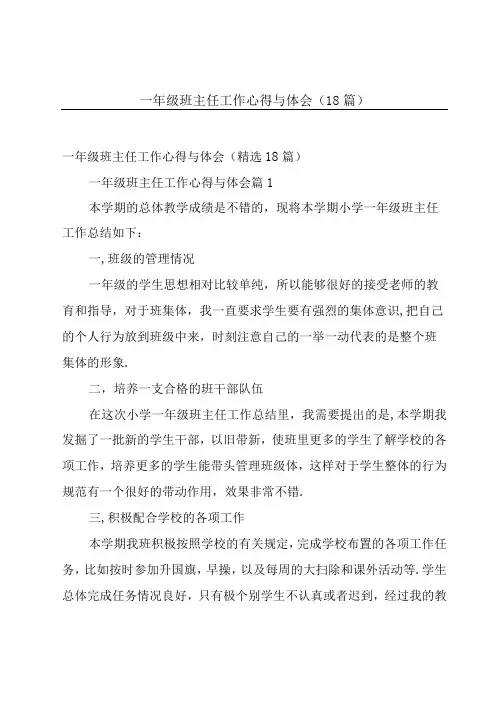 一年级班主任工作心得与体会（18 篇）

一年级班主任工作心得与体会（精选 18 篇）

一年级班主任工作心得与体会篇 1

本学期的总体教学成绩是不错的，现将本学期小学一年级班主任工作总结如下：

一,班级的管理情况

一年级的学生思想相对比较单纯，所以能够很好的接受老师的教育和指导，对于班集体，我一直要求学生要有强烈的集体意识,把自己的个人行为放到班级中来，时刻注意自己的一举一动代表的是整个班集体的形象.

二，培养一支合格的班干部队伍

在这次小学一年级班主任工作总结里，我需要提出的是,本学期我发掘了一批新的学生干部，以旧带新，使班里更多的学生了解学校的各项工作，培养更多的学生能带头管理班级体，这样对于学生整体的行为规范有一个很好的带动作用，效果非常不错.

三,积极配合学校的各项工作

本学期我班积极按照学校的有关规定，完成学校布置的各项工作任务，比如按时参加升国旗，早操，以及每周的大扫除和课外活动等.学生总体完成任务情况良好，只有极个别学生不认真或者迟到，经过我的教